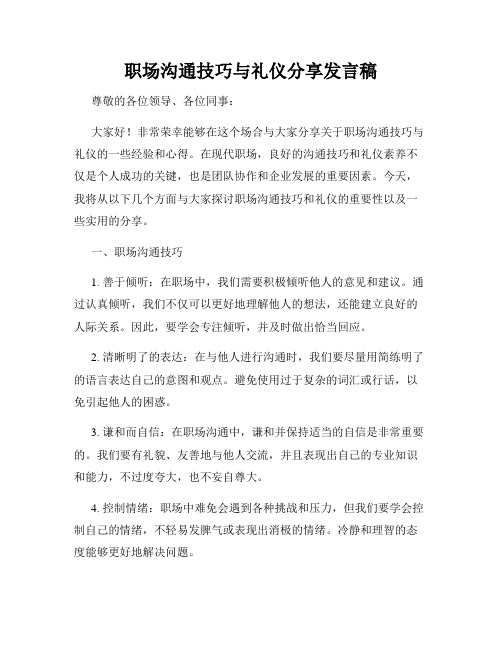 职场沟通技巧与礼仪分享发言稿

尊敬的各位领导、各位同事：

大家好！非常荣幸能够在这个场合与大家分享关于职场沟通技巧与礼仪的一些经验和心得。在现代职场，良好的沟通技巧和礼仪素养不仅是个人成功的关键，也是团队协作和企业发展的重要因素。今天，我将从以下几个方面与大家探讨职场沟通技巧和礼仪的重要性以及一些实用的分享。

一、职场沟通技巧

1. 善于倾听：在职场中，我们需要积极倾听他人的意见和建议。通过认真倾听，我们不仅可以更好地理解他人的想法，还能建立良好的人际关系。因此，要学会专注倾听，并及时做出恰当回应。

2. 清晰明了的表达：在与他人进行沟通时，我们要尽量用简练明了的语言表达自己的意图和观点。避免使用过于复杂的词汇或行话，以免引起他人的困惑。

3. 谦和而自信：在职场沟通中，谦和并保持适当的自信是非常重要的。我们要有礼貌、友善地与他人交流，并且表现出自己的专业知识和能力，不过度夸大，也不妄自尊大。

4. 控制情绪：职场中难免会遇到各种挑战和压力，但我们要学会控制自己的情绪，不轻易发脾气或表现出消极的情绪。冷静和理智的态度能够更好地解决问题。